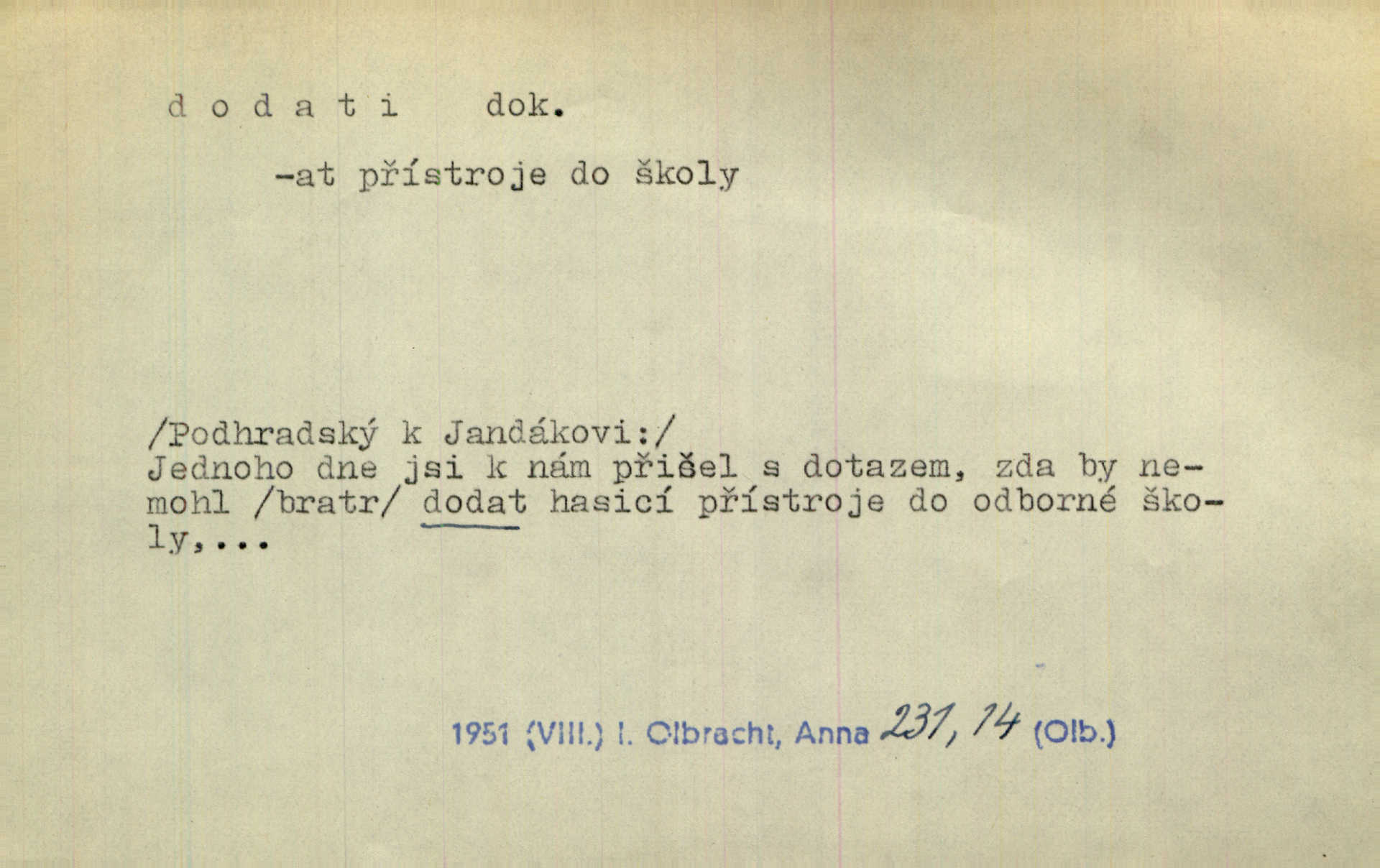 d o d a t i dok.

-at přístroje do školy

/Podhradský k Jandákovi:/
Jednoho dne jsi k nám přišel s dotazem, zda by nemohl /bratr/ dodat hasicí přístroje do odborné školy,...

1951 (VIII.) I. Olbracht, Anna 231, 14 (Olb.)